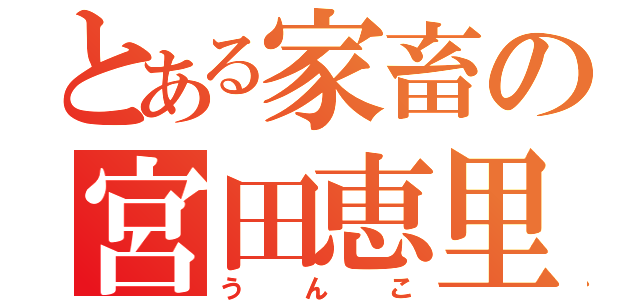 とある家畜の
宮田恵里
うんこ